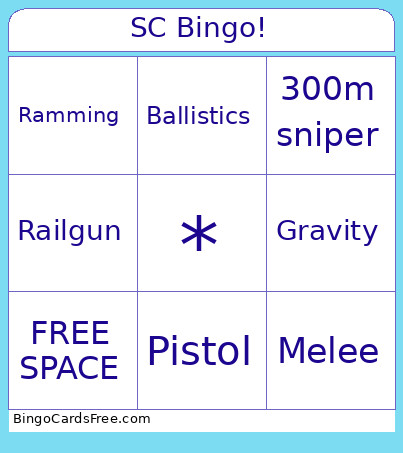 SC Bingo!

| Ramming | Ballistics | 300m sniper |
|---|---|---|
| Railgun | * | Gravity |
| FREE SPACE | Pistol | Melee |

BingoCardsFree.com